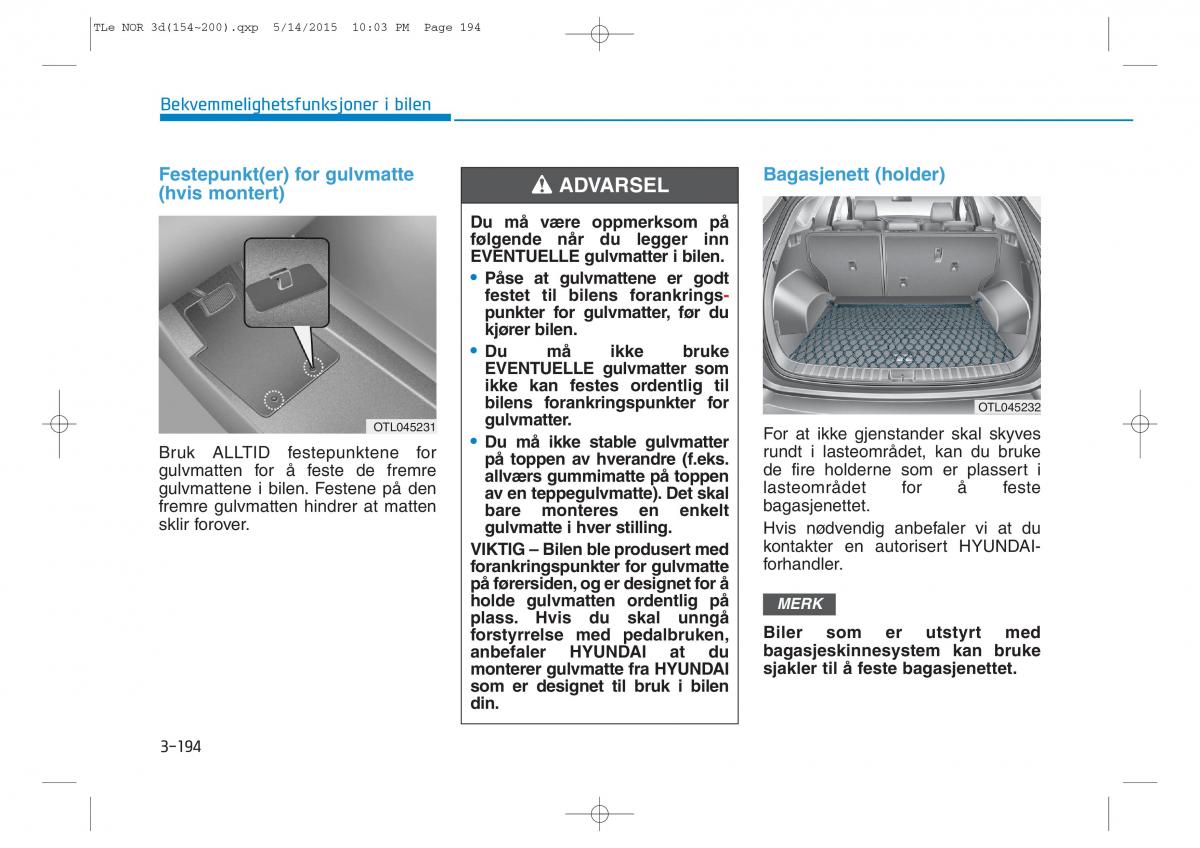 TLe NOR 3d(154~200).qxp 5/14/2015 10:03 PM Page 194

Bekvemmelighetsfunksjoner i bilen

Festepunkt(er) for gulvmatte (hvis montert)

OTL045231

Bruk ALLTID festepunktene for gulvmatten for å feste de fremre gulvmattene i bilen. Festene på den fremre gulvmatten hindrer at matten sklir forover.

ADVARSEL

Du må være oppmerksom på følgende når du legger inn EVENTUELLE gulvmatter i bilen.

• Påse at gulvmattene er godt festet til bilens forankringspunkter for gulvmatter, før du kjører bilen.

• Du må ikke bruke EVENTUELLE gulvmatter som ikke kan festes ordentlig til bilens forankringspunkter for gulvmatter.

• Du må ikke stable gulvmatter på toppen av hverandre (f.eks. allværs gummimatte på toppen av en teppegulvmatte). Det skal bare monteres en enkelt gulvmatte i hver stilling.

VIKTIG – Bilen ble produsert med forankringspunkter for gulvmatte på førersiden, og er designet for å holde gulvmatten ordentlig på plass. Hvis du skal unngå forstyrrelse med pedalbruken, anbefaler HYUNDAI at du monterer gulvmatte fra HYUNDAI som er designet til bruk i bilen din.

Bagasjenett (holder)

OTL045232

For at ikke gjenstander skal skyves rundt i lasteområdet, kan du bruke de fire holderne som er plassert i lasteområdet for å feste bagasjenettet.

Hvis nødvendig anbefaler vi at du kontakter en autorisert HYUNDAI-forhandler.

MERK

Biler som er utstyrt med bagasjeskinnesystem kan bruke sjakler til å feste bagasjenettet.

3-194